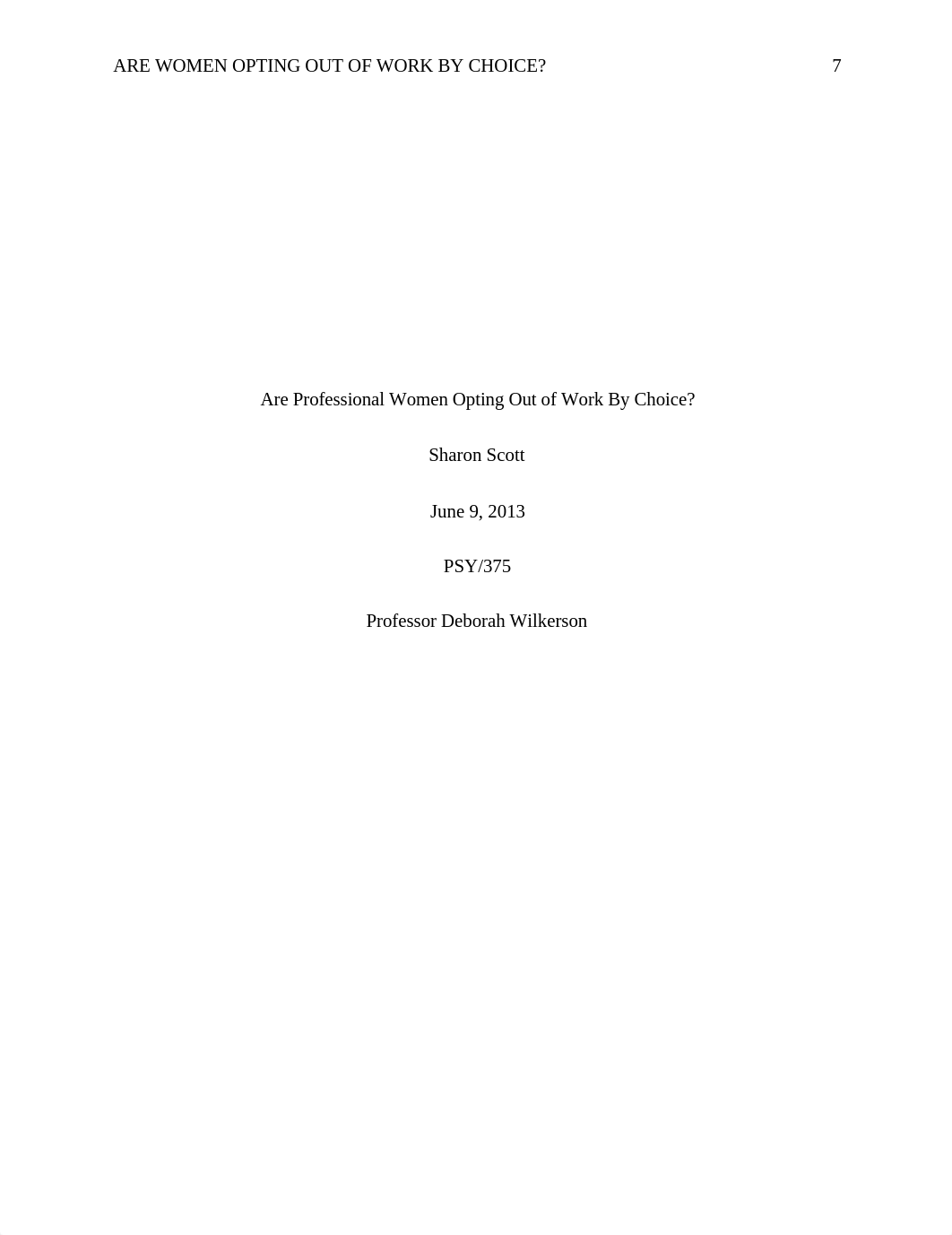 ARE WOMEN OPTING OUT OF WORK BY CHOICE? 7

Are Professional Women Opting Out of Work By Choice?

Sharon Scott

June 9, 2013

PSY/375

Professor Deborah Wilkerson